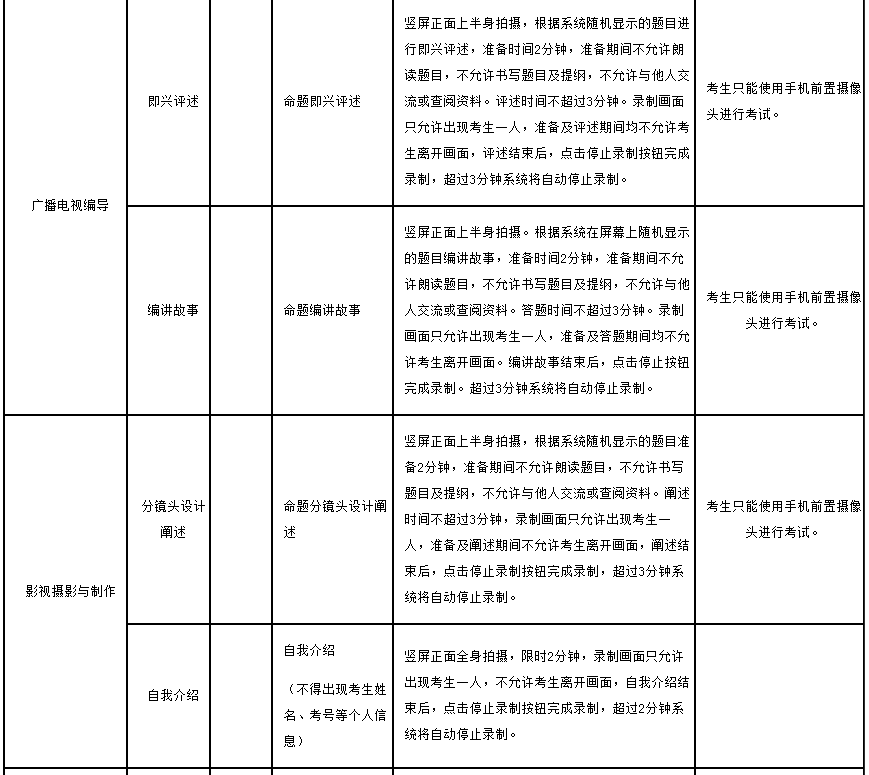 | 广播电视编导 | 即兴评述 |  | 命题即兴评述 | 竖屏正面上半身拍摄，根据系统随机显示的题目进行即兴评述，准备时间2分钟，准备期间不允许朗读题目，不允许书写题目及提纲，不允许与他人交流或查阅资料。评述时间不超过3分钟。录制画面只允许出现考生一人，准备及评述期间均不允许考生离开画面，评述结束后，点击停止录制按钮完成录制，超过3分钟系统将自动停止录制。 | 考生只能使用手机前置摄像头进行考试。 |
|---|---|---|---|---|---|
|  | 编讲故事 |  | 命题编讲故事 | 竖屏正面上半身拍摄。根据系统在屏幕上随机显示的题目编讲故事，准备时间2分钟，准备期间不允许朗读题目，不允许书写题目及提纲，不允许与他人交流或查阅资料。答题时间不超过3分钟。录制画面只允许出现考生一人，准备及答题期间均不允许考生离开画面。编讲故事结束后，点击停止按钮完成录制。超过3分钟系统将自动停止录制。 | 考生只能使用手机前置摄像头进行考试。 |
| 影视摄影与制作 | 分镜头设计阐述 |  | 命题分镜头设计阐述 | 竖屏正面上半身拍摄，根据系统随机显示的题目准备2分钟，准备期间不允许朗读题目，不允许书写题目及提纲，不允许与他人交流或查阅资料。阐述时间不超过3分钟，录制画面只允许出现考生一人，准备及阐述期间不允许考生离开画面，阐述结束后，点击停止录制按钮完成录制，超过3分钟系统将自动停止录制。 | 考生只能使用手机前置摄像头进行考试。 |
|  | 自我介绍 |  | 自我介绍（不得出现考生姓名、考号等个人信息） | 竖屏正面全身拍摄，限时2分钟，录制画面只允许出现考生一人，不允许考生离开画面，自我介绍结束后，点击停止录制按钮完成录制，超过2分钟系统将自动停止录制。 |  |